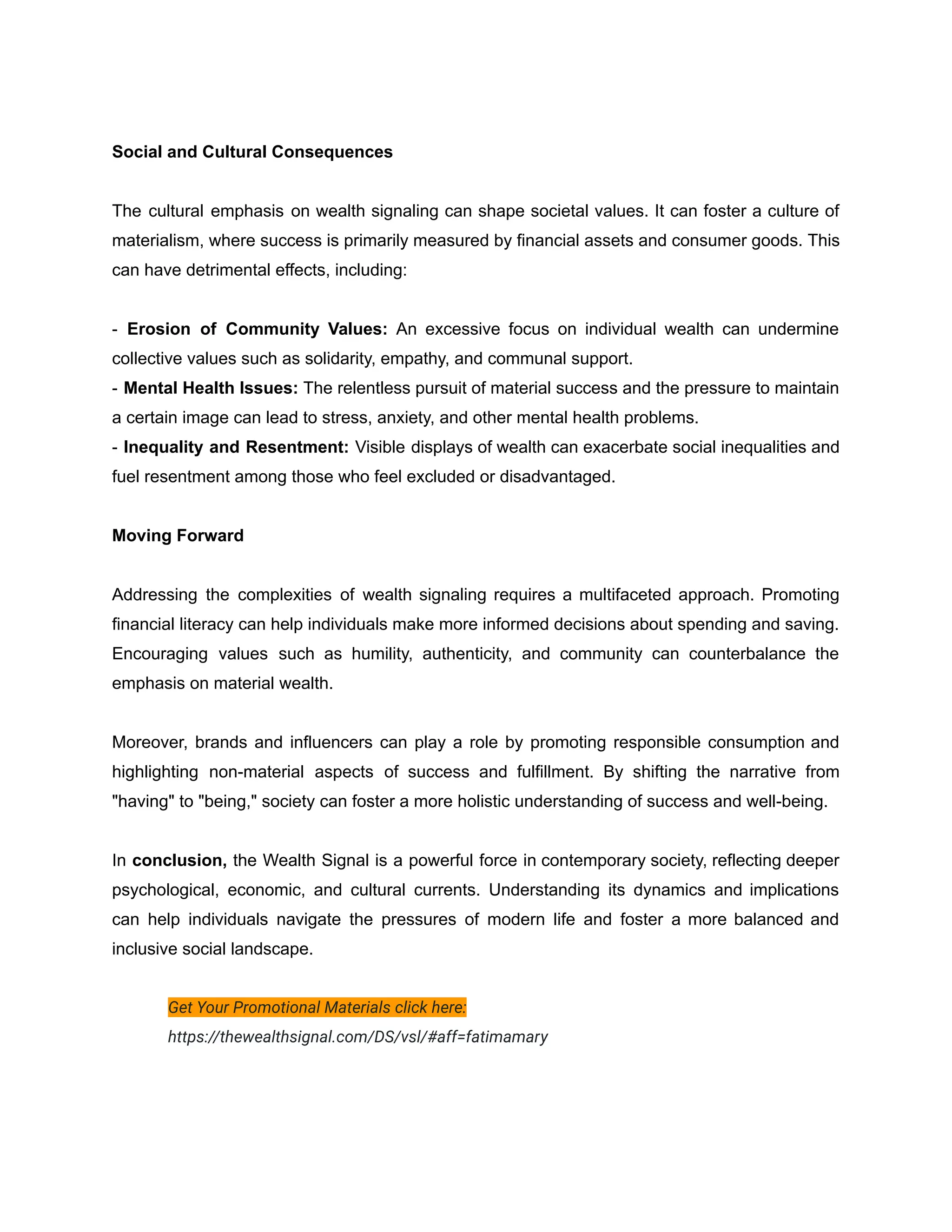 Social and Cultural Consequences

The cultural emphasis on wealth signaling can shape societal values. It can foster a culture of materialism, where success is primarily measured by financial assets and consumer goods. This can have detrimental effects, including:

- Erosion of Community Values: An excessive focus on individual wealth can undermine collective values such as solidarity, empathy, and communal support.
- Mental Health Issues: The relentless pursuit of material success and the pressure to maintain a certain image can lead to stress, anxiety, and other mental health problems.
- Inequality and Resentment: Visible displays of wealth can exacerbate social inequalities and fuel resentment among those who feel excluded or disadvantaged.

Moving Forward

Addressing the complexities of wealth signaling requires a multifaceted approach. Promoting financial literacy can help individuals make more informed decisions about spending and saving. Encouraging values such as humility, authenticity, and community can counterbalance the emphasis on material wealth.

Moreover, brands and influencers can play a role by promoting responsible consumption and highlighting non-material aspects of success and fulfillment. By shifting the narrative from "having" to "being," society can foster a more holistic understanding of success and well-being.

In conclusion, the Wealth Signal is a powerful force in contemporary society, reflecting deeper psychological, economic, and cultural currents. Understanding its dynamics and implications can help individuals navigate the pressures of modern life and foster a more balanced and inclusive social landscape.

Get Your Promotional Materials click here:
https://thewealthsignal.com/DS/vsl/#aff=fatimamary